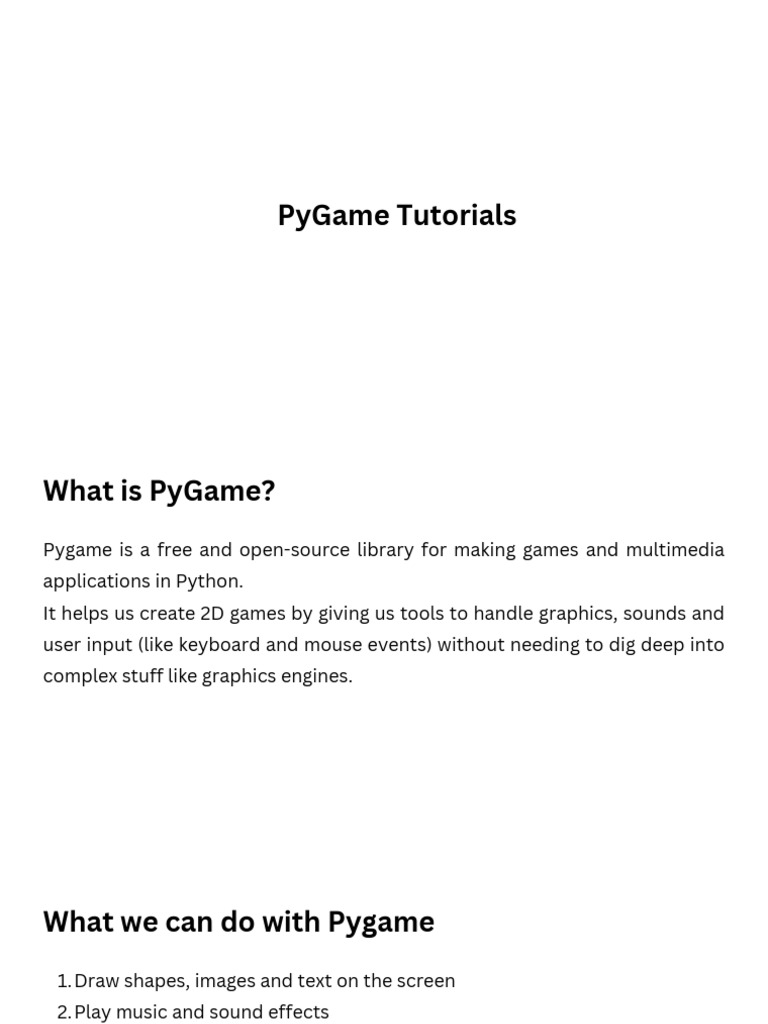 PyGame Tutorials

What is PyGame?

Pygame is a free and open-source library for making games and multimedia applications in Python.
It helps us create 2D games by giving us tools to handle graphics, sounds and user input (like keyboard and mouse events) without needing to dig deep into complex stuff like graphics engines.

What we can do with Pygame

1. Draw shapes, images and text on the screen
2. Play music and sound effects